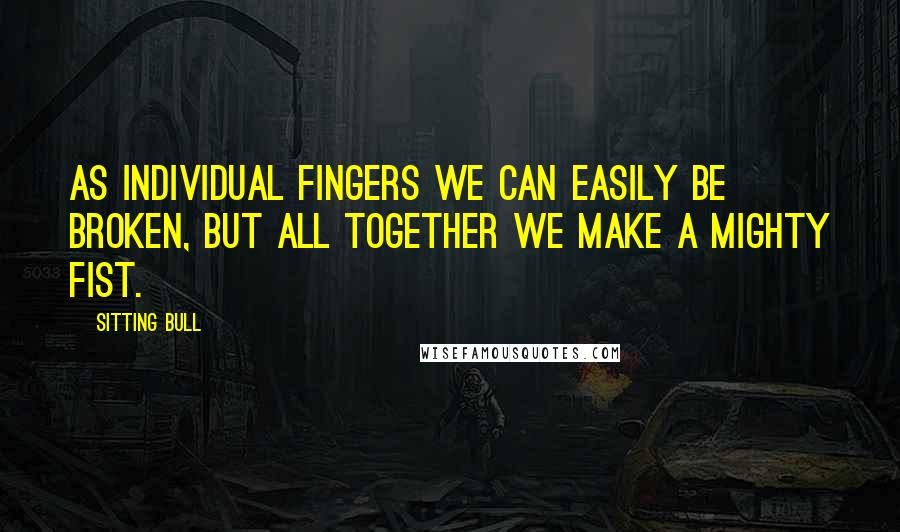 AS INDIVIDUAL FINGERS WE CAN EASILY BE BROKEN, BUT ALL TOGETHER WE MAKE A MIGHTY FIST.

SITTING BULL

WISEFAMOUSQUOTES.COM

5033